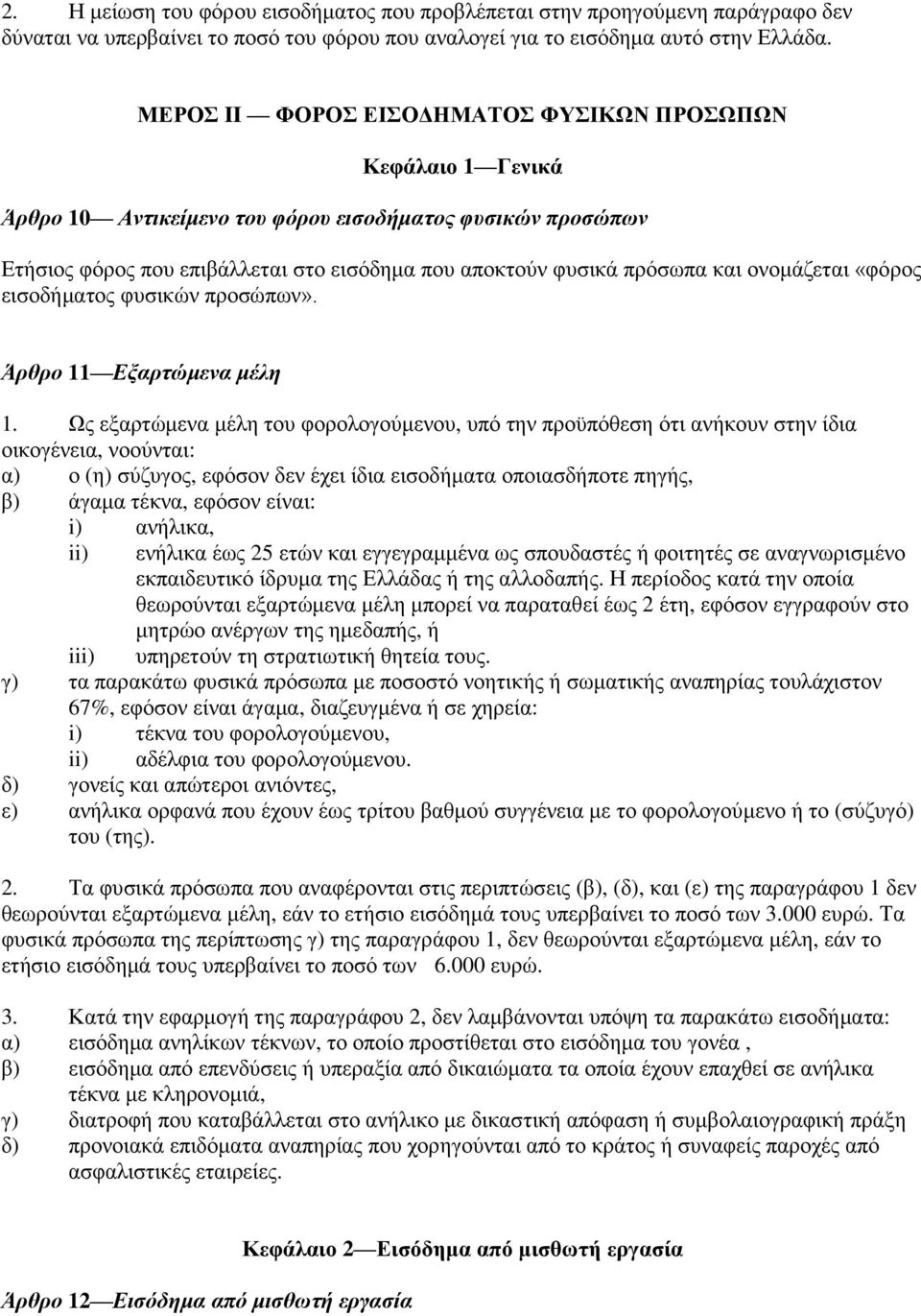 2. Η μείωση του φόρου εισοδήματος που προβλέπεται στην προηγούμενη παράγραφο δεν δύναται να υπερβαίνει το ποσό του φόρου που αναλογεί για το εισόδημα αυτό στην Ελλάδα.

ΜΕΡΟΣ ΙΙ — ΦΟΡΟΣ ΕΙΣΟΔΗΜΑΤΟΣ ΦΥΣΙΚΩΝ ΠΡΟΣΩΠΩΝ

Κεφάλαιο 1—Γενικά

Άρθρο 10— Αντικείμενο του φόρου εισοδήματος φυσικών προσώπων

Ετήσιος φόρος που επιβάλλεται στο εισόδημα που αποκτούν φυσικά πρόσωπα και ονομάζεται «φόρος εισοδήματος φυσικών προσώπων».

Άρθρο 11—Εξαρτώμενα μέλη

1. Ως εξαρτώμενα μέλη του φορολογούμενου, υπό την προϋπόθεση ότι ανήκουν στην ίδια οικογένεια, νοούνται:
α) ο (η) σύζυγος, εφόσον δεν έχει ίδια εισοδήματα οποιασδήποτε πηγής,
β) άγαμα τέκνα, εφόσον είναι:
i) ανήλικα,
ii) ενήλικα έως 25 ετών και εγγεγραμμένα ως σπουδαστές ή φοιτητές σε αναγνωρισμένο εκπαιδευτικό ίδρυμα της Ελλάδας ή της αλλοδαπής. Η περίοδος κατά την οποία θεωρούνται εξαρτώμενα μέλη μπορεί να παραταθεί έως 2 έτη, εφόσον εγγραφούν στο μητρώο ανέργων της ημεδαπής, ή
iii) υπηρετούν τη στρατιωτική θητεία τους.
γ) τα παρακάτω φυσικά πρόσωπα με ποσοστό νοητικής ή σωματικής αναπηρίας τουλάχιστον 67%, εφόσον είναι άγαμα, διαζευγμένα ή σε χηρεία:
i) τέκνα του φορολογούμενου,
ii) αδέλφια του φορολογούμενου.
δ) γονείς και απώτεροι ανιόντες,
ε) ανήλικα ορφανά που έχουν έως τρίτου βαθμού συγγένεια με το φορολογούμενο ή το (σύζυγό) του (της).

2. Τα φυσικά πρόσωπα που αναφέρονται στις περιπτώσεις (β), (δ), και (ε) της παραγράφου 1 δεν θεωρούνται εξαρτώμενα μέλη, εάν το ετήσιο εισόδημά τους υπερβαίνει το ποσό των 3.000 ευρώ. Τα φυσικά πρόσωπα της περίπτωσης γ) της παραγράφου 1, δεν θεωρούνται εξαρτώμενα μέλη, εάν το ετήσιο εισόδημά τους υπερβαίνει το ποσό των 6.000 ευρώ.

3. Κατά την εφαρμογή της παραγράφου 2, δεν λαμβάνονται υπόψη τα παρακάτω εισοδήματα:
α) εισόδημα ανηλίκων τέκνων, το οποίο προστίθεται στο εισόδημα του γονέα ,
β) εισόδημα από επενδύσεις ή υπεραξία από δικαιώματα τα οποία έχουν επαχθεί σε ανήλικα τέκνα με κληρονομιά,
γ) διατροφή που καταβάλλεται στο ανήλικο με δικαστική απόφαση ή συμβολαιογραφική πράξη
δ) προνοιακά επιδόματα αναπηρίας που χορηγούνται από το κράτος ή συναφείς παροχές από ασφαλιστικές εταιρείες.

Κεφάλαιο 2—Εισόδημα από μισθωτή εργασία

Άρθρο 12—Εισόδημα από μισθωτή εργασία